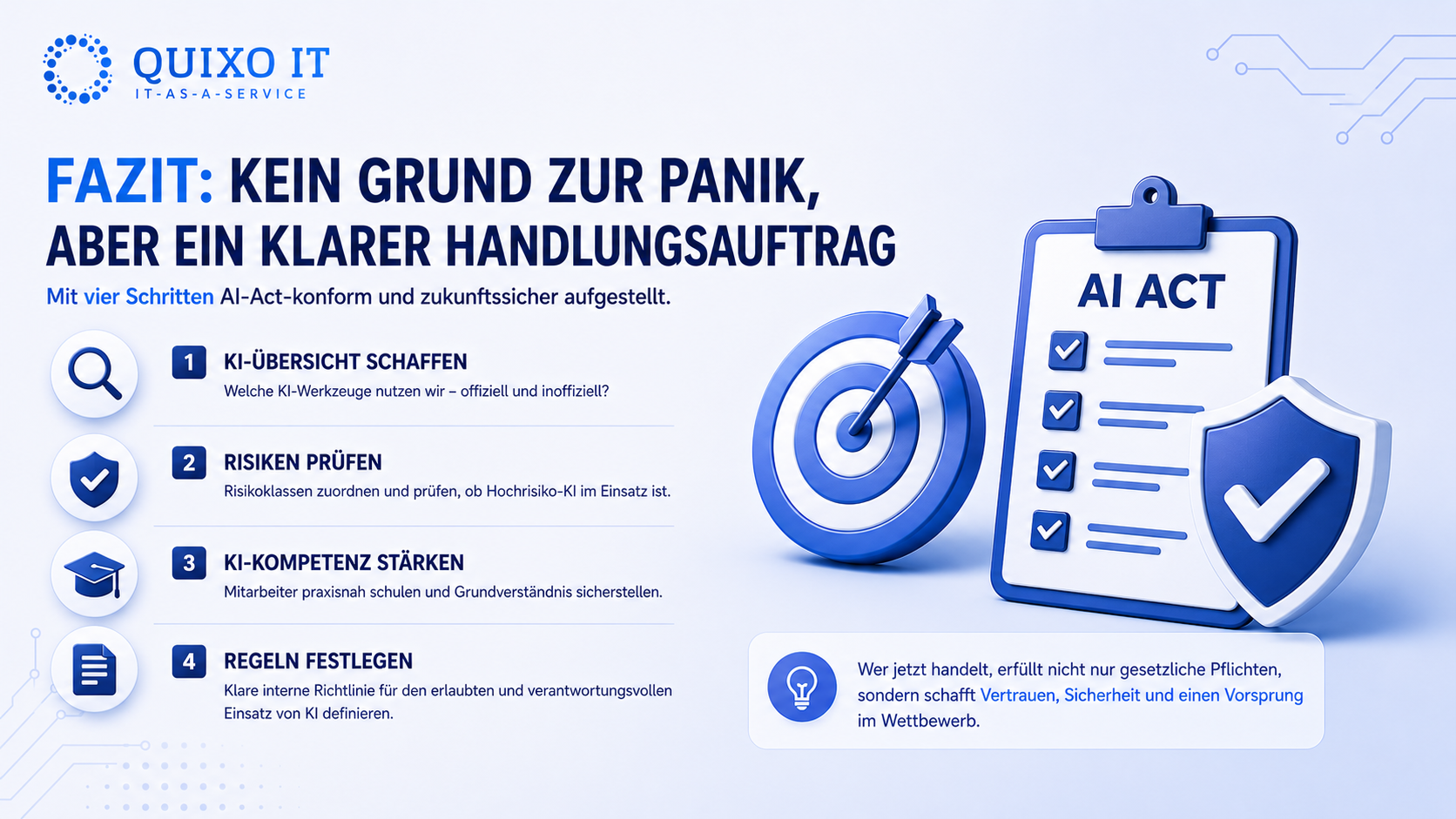 QUIXO IT
IT-AS-A-SERVICE

FAZIT: KEIN GRUND ZUR PANIK, ABER EIN KLARER HANDLUNGSAUFTRAG

Mit vier Schritten AI-Act-konform und zukunftssicher aufgestellt.

1 KI-ÜBERSICHT SCHAFFEN
Welche KI-Werkzeuge nutzen wir – offiziell und inoffiziell?

2 RISIKEN PRÜFEN
Risikoklassen zuordnen und prüfen, ob Hochrisiko-KI im Einsatz ist.

3 KI-KOMPETENZ STÄRKEN
Mitarbeiter praxisnah schulen und Grundverständnis sicherstellen.

4 REGELN FESTLEGEN
Klare interne Richtlinie für den erlaubten und verantwortungsvollen Einsatz von KI definieren.

AI ACT

Wer jetzt handelt, erfüllt nicht nur gesetzliche Pflichten, sondern schafft Vertrauen, Sicherheit und einen Vorsprung im Wettbewerb.